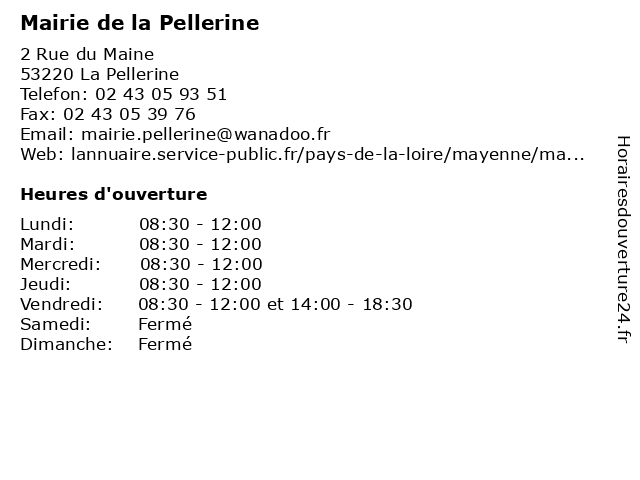 Mairie de la Pellerine

2 Rue du Maine
53220 La Pellerine
Telefon: 02 43 05 93 51
Fax: 02 43 05 39 76
Email: mairie.pellerine@wanadoo.fr
Web: lannuaire.service-public.fr/pays-de-la-loire/mayenne/ma...

Heures d'ouverture

| | |
|---|---|
| Lundi: | 08:30 - 12:00 |
| Mardi: | 08:30 - 12:00 |
| Mercredi: | 08:30 - 12:00 |
| Jeudi: | 08:30 - 12:00 |
| Vendredi: | 08:30 - 12:00 et 14:00 - 18:30 |
| Samedi: | Fermé |
| Dimanche: | Fermé |

Horairesdouverture24.fr